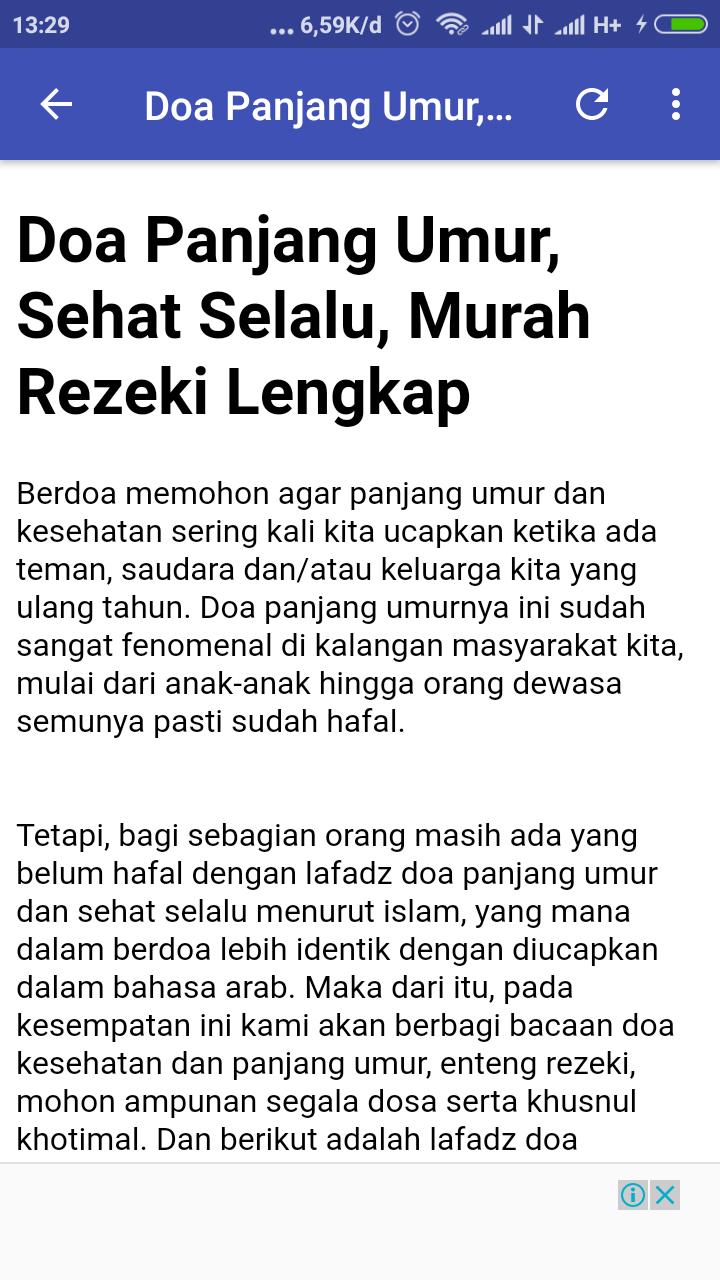 13:29 ... 6,59K/d H+

Doa Panjang Umur,...

Doa Panjang Umur, Sehat Selalu, Murah Rezeki Lengkap

Berdoa memohon agar panjang umur dan kesehatan sering kali kita ucapkan ketika ada teman, saudara dan/atau keluarga kita yang ulang tahun. Doa panjang umurnya ini sudah sangat fenomenal di kalangan masyarakat kita, mulai dari anak-anak hingga orang dewasa semunya pasti sudah hafal.

Tetapi, bagi sebagian orang masih ada yang belum hafal dengan lafadz doa panjang umur dan sehat selalu menurut islam, yang mana dalam berdoa lebih identik dengan diucapkan dalam bahasa arab. Maka dari itu, pada kesempatan ini kami akan berbagi bacaan doa kesehatan dan panjang umur, enteng rezeki, mohon ampunan segala dosa serta khusnul khotimal. Dan berikut adalah lafadz doa